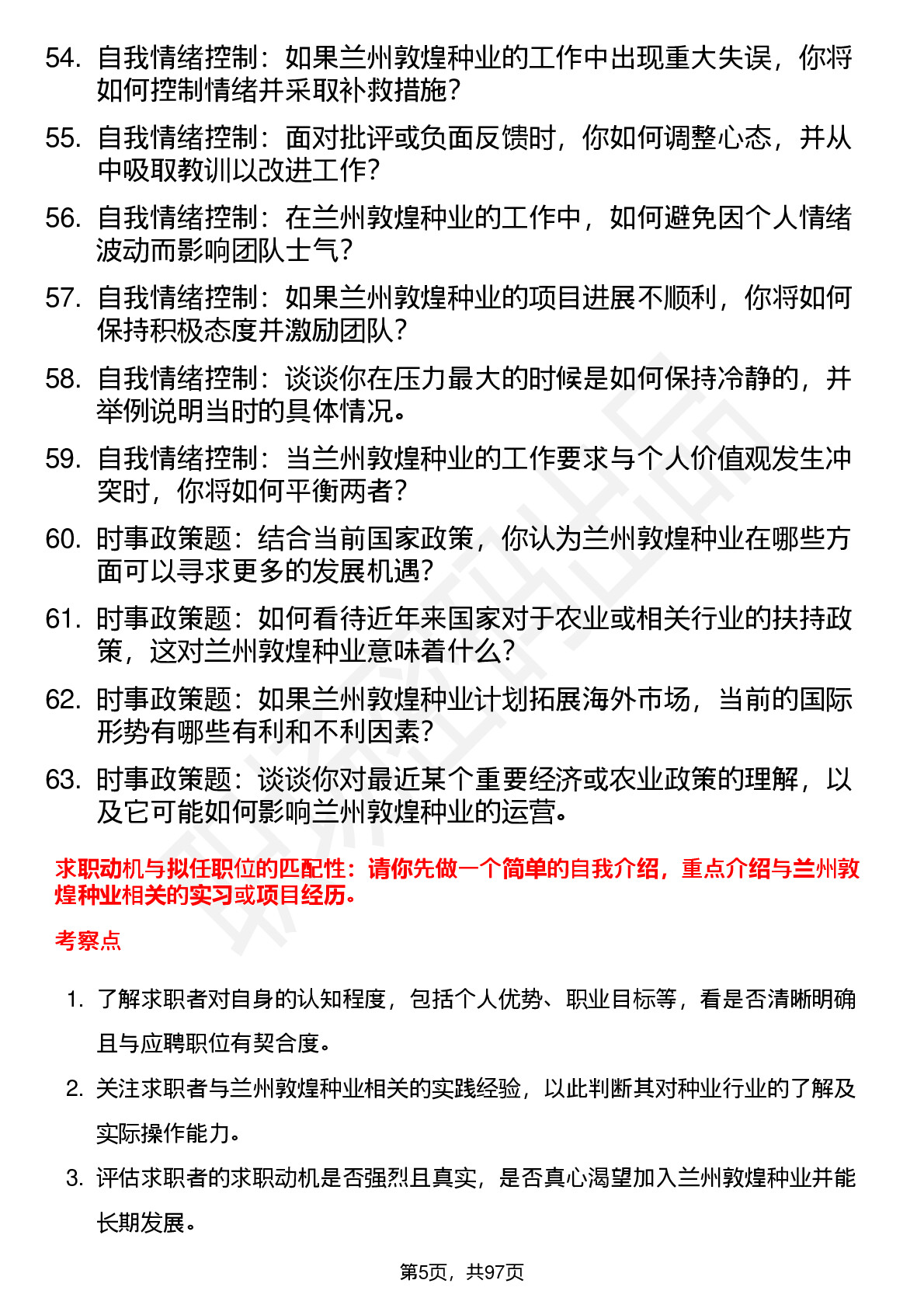 54. 自我情绪控制：如果兰州敦煌种业的工作中出现重大失误，你将如何控制情绪并采取补救措施？

55. 自我情绪控制：面对批评或负面反馈时，你如何调整心态，并从中吸取教训以改进工作？

56. 自我情绪控制：在兰州敦煌种业的工作中，如何避免因个人情绪波动而影响团队士气？

57. 自我情绪控制：如果兰州敦煌种业的项目进展不顺利，你将如何保持积极态度并激励团队？

58. 自我情绪控制：谈谈你在压力最大的时候是如何保持冷静的，并举例说明当时的具体情况。

59. 自我情绪控制：当兰州敦煌种业的工作要求与个人价值观发生冲突时，你将如何平衡两者？

60. 时事政策题：结合当前国家政策，你认为兰州敦煌种业在哪些方面可以寻求更多的发展机遇？

61. 时事政策题：如何看待近年来国家对于农业或相关行业的扶持政策，这对兰州敦煌种业意味着什么？

62. 时事政策题：如果兰州敦煌种业计划拓展海外市场，当前的国际形势有哪些有利和不利因素？

63. 时事政策题：谈谈你对最近某个重要经济或农业政策的理解，以及它可能如何影响兰州敦煌种业的运营。

求职动机与拟任职位的匹配性：请你先做一个简单的自我介绍，重点介绍与兰州敦煌种业相关的实习或项目经历。

考察点

1. 了解求职者对自身的认知程度，包括个人优势、职业目标等，看是否清晰明确且与应聘职位有契合度。

2. 关注求职者与兰州敦煌种业相关的实践经验，以此判断其对种业行业的了解及实际操作能力。

3. 评估求职者的求职动机是否强烈且真实，是否真心渴望加入兰州敦煌种业并能长期发展。

第5页，共97页